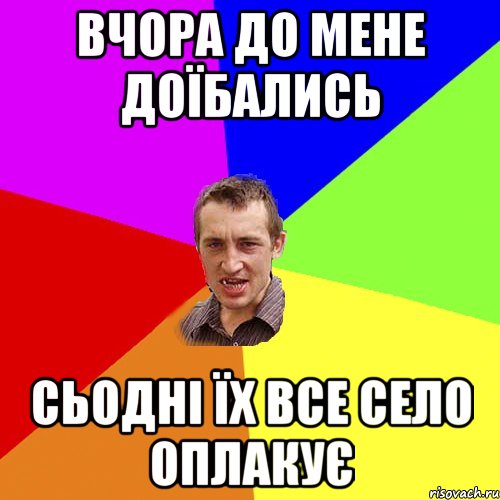 ВЧОРА ДО МЕНЕ ДОЇБАЛИСЬ

СЬОДНІ ЇХ ВСЕ СЕЛО ОПЛАКУЄ

risovach.ru